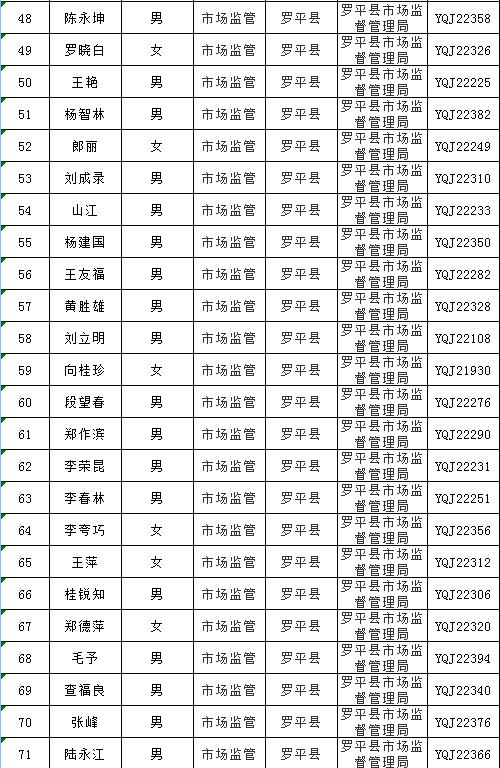 | 48 | 陈永坤 | 男 | 市场监管 | 罗平县 | 罗平县市场监督管理局 | YQJ22358 |
|---|---|---|---|---|---|---|
| 49 | 罗晓白 | 女 | 市场监管 | 罗平县 | 罗平县市场监督管理局 | YQJ22326 |
| 50 | 王艳 | 男 | 市场监管 | 罗平县 | 罗平县市场监督管理局 | YQJ22225 |
| 51 | 杨智林 | 男 | 市场监管 | 罗平县 | 罗平县市场监督管理局 | YQJ22382 |
| 52 | 郎丽 | 女 | 市场监管 | 罗平县 | 罗平县市场监督管理局 | YQJ22249 |
| 53 | 刘成录 | 男 | 市场监管 | 罗平县 | 罗平县市场监督管理局 | YQJ22310 |
| 54 | 山江 | 男 | 市场监管 | 罗平县 | 罗平县市场监督管理局 | YQJ22233 |
| 55 | 杨建国 | 男 | 市场监管 | 罗平县 | 罗平县市场监督管理局 | YQJ22350 |
| 56 | 王友福 | 男 | 市场监管 | 罗平县 | 罗平县市场监督管理局 | YQJ22282 |
| 57 | 黄胜雄 | 男 | 市场监管 | 罗平县 | 罗平县市场监督管理局 | YQJ22328 |
| 58 | 刘立明 | 男 | 市场监管 | 罗平县 | 罗平县市场监督管理局 | YQJ22108 |
| 59 | 向桂珍 | 女 | 市场监管 | 罗平县 | 罗平县市场监督管理局 | YQJ21930 |
| 60 | 段望春 | 男 | 市场监管 | 罗平县 | 罗平县市场监督管理局 | YQJ22276 |
| 61 | 郑作滨 | 男 | 市场监管 | 罗平县 | 罗平县市场监督管理局 | YQJ22290 |
| 62 | 李荣昆 | 男 | 市场监管 | 罗平县 | 罗平县市场监督管理局 | YQJ22231 |
| 63 | 李春林 | 男 | 市场监管 | 罗平县 | 罗平县市场监督管理局 | YQJ22251 |
| 64 | 李夸巧 | 女 | 市场监管 | 罗平县 | 罗平县市场监督管理局 | YQJ22356 |
| 65 | 王萍 | 女 | 市场监管 | 罗平县 | 罗平县市场监督管理局 | YQJ22312 |
| 66 | 桂锐知 | 男 | 市场监管 | 罗平县 | 罗平县市场监督管理局 | YQJ22306 |
| 67 | 郑德萍 | 女 | 市场监管 | 罗平县 | 罗平县市场监督管理局 | YQJ22320 |
| 68 | 毛予 | 男 | 市场监管 | 罗平县 | 罗平县市场监督管理局 | YQJ22394 |
| 69 | 查福良 | 男 | 市场监管 | 罗平县 | 罗平县市场监督管理局 | YQJ22340 |
| 70 | 张峰 | 男 | 市场监管 | 罗平县 | 罗平县市场监督管理局 | YQJ22376 |
| 71 | 陆永江 | 男 | 市场监管 | 罗平县 | 罗平县市场监督管理局 | YQJ22366 |